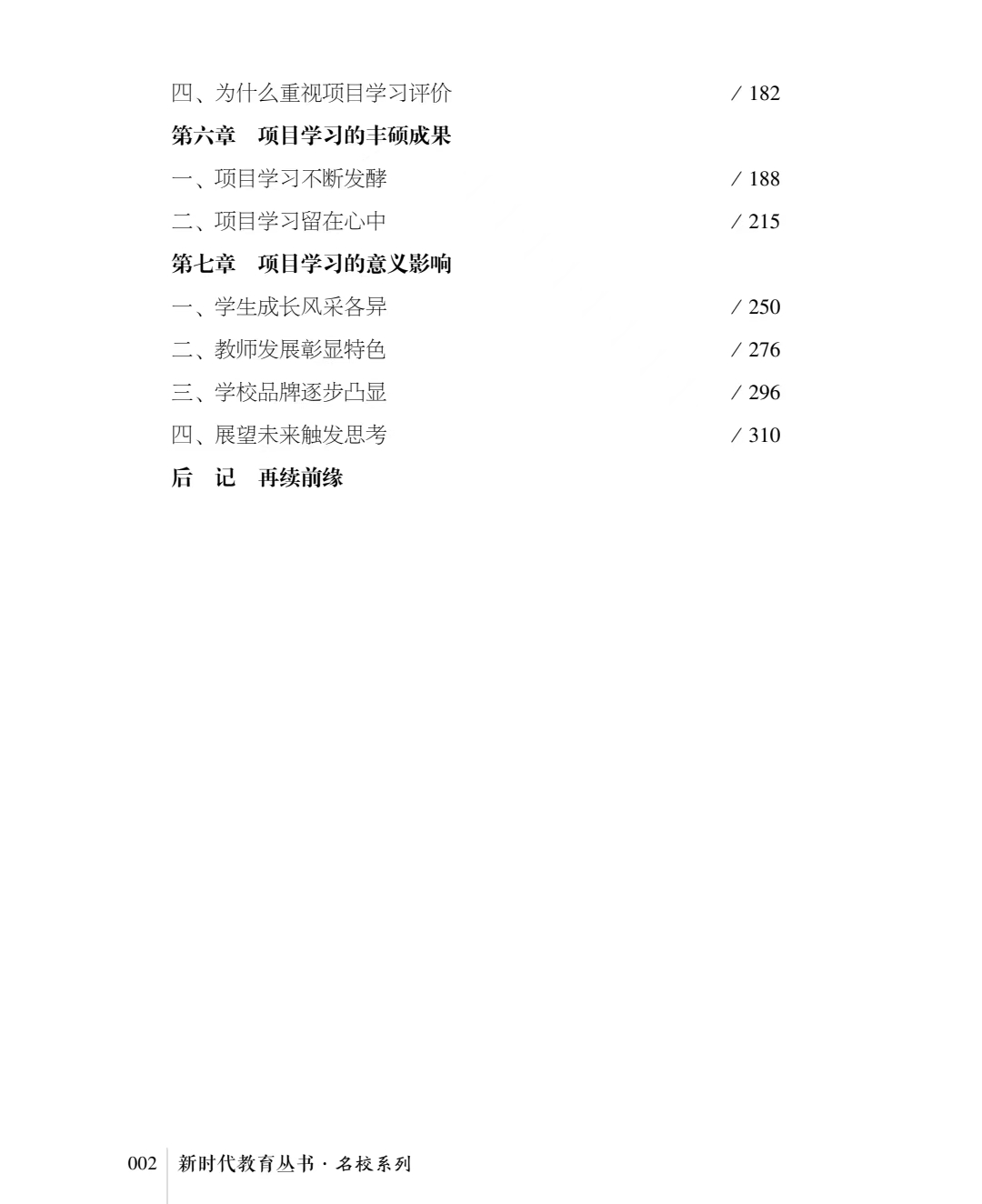 四、为什么重视项目学习评价 / 182

第六章　项目学习的丰硕成果

一、项目学习不断发酵 / 188

二、项目学习留在心中 / 215

第七章　项目学习的意义影响

一、学生成长风采各异 / 250

二、教师发展彰显特色 / 276

三、学校品牌逐步凸显 / 296

四、展望未来触发思考 / 310

后　记　再续前缘

002 新时代教育丛书 · 名校系列